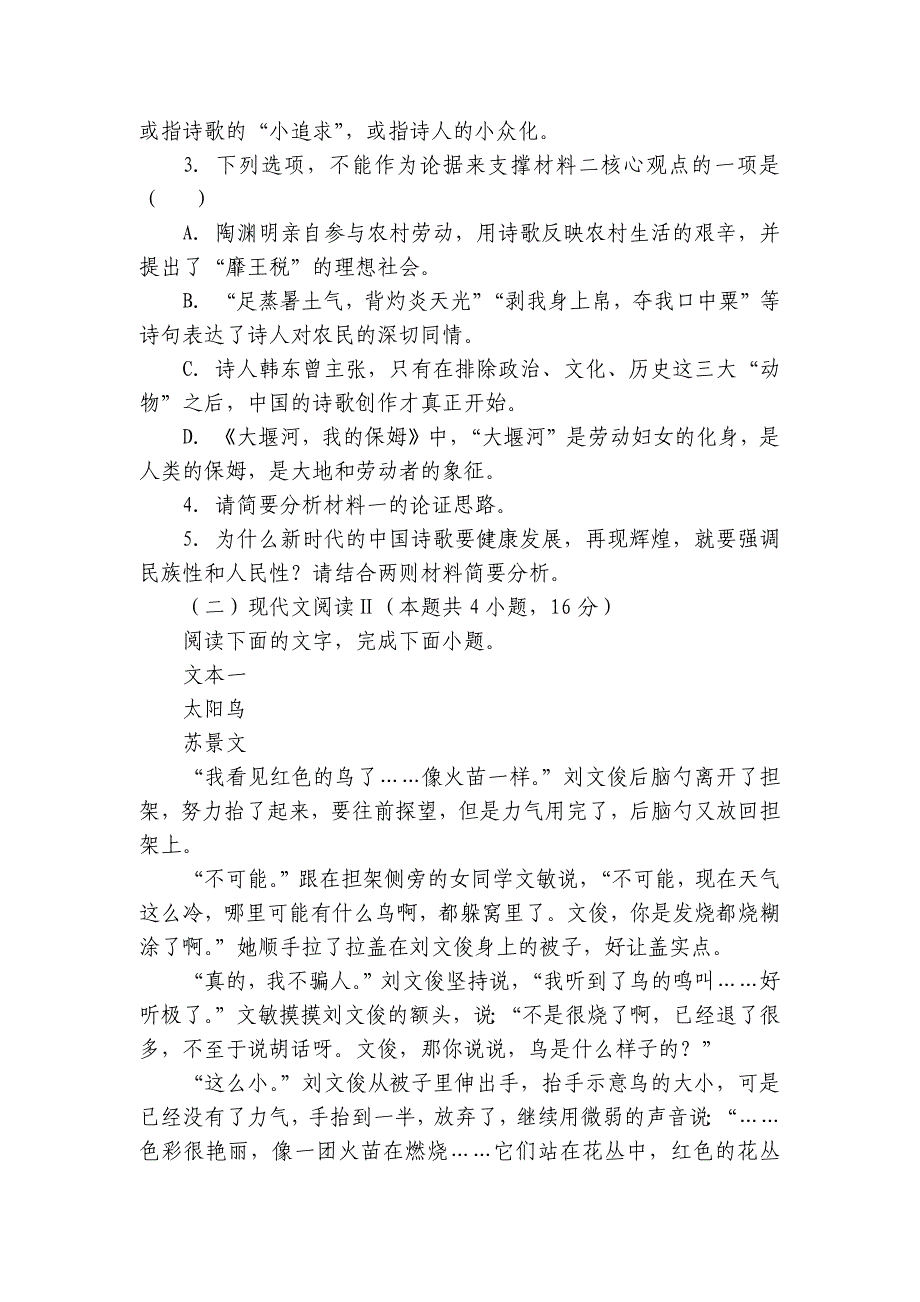 或指诗歌的“小追求”，或指诗人的小众化。

3. 下列选项，不能作为论据来支撑材料二核心观点的一项是（　）

A. 陶渊明亲自参与农村劳动，用诗歌反映农村生活的艰辛，并提出了“靡王税”的理想社会。

B. “足蒸暑土气，背灼炎天光”“剥我身上帛，夺我口中粟”等诗句表达了诗人对农民的深切同情。

C. 诗人韩东曾主张，只有在排除政治、文化、历史这三大“动物”之后，中国的诗歌创作才真正开始。

D. 《大堰河，我的保姆》中，“大堰河”是劳动妇女的化身，是人类的保姆，是大地和劳动者的象征。

4. 请简要分析材料一的论证思路。

5. 为什么新时代的中国诗歌要健康发展，再现辉煌，就要强调民族性和人民性？请结合两则材料简要分析。

（二）现代文阅读Ⅱ（本题共 4 小题，16 分）

阅读下面的文字，完成下面小题。

文本一

太阳鸟

苏景文

“我看见红色的鸟了……像火苗一样。”刘文俊后脑勺离开了担架，努力抬了起来，要往前探望，但是力气用完了，后脑勺又放回担架上。

“不可能。”跟在担架侧旁的女同学文敏说，“不可能，现在天气这么冷，哪里可能有什么鸟啊，都躲窝里了。文俊，你是发烧都烧糊涂了啊。”她顺手拉了拉盖在刘文俊身上的被子，好让盖实点。

“真的，我不骗人。”刘文俊坚持说，“我听到了鸟的鸣叫……好听极了。”文敏摸摸刘文俊的额头，说：“不是很烧了啊，已经退了很多，不至于说胡话呀。文俊，那你说说，鸟是什么样子的？”

“这么小。”刘文俊从被子里伸出手，抬手示意鸟的大小，可是已经没有了力气，手抬到一半，放弃了，继续用微弱的声音说：“……色彩很艳丽，像一团火苗在燃烧……它们站在花丛中，红色的花丛